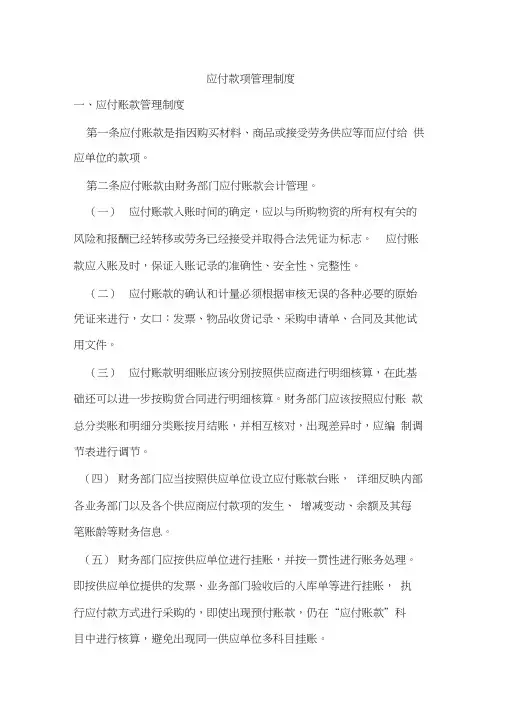 应付款项管理制度

一、应付账款管理制度

第一条应付账款是指因购买材料、商品或接受劳务供应等而应付给 供应单位的款项。

第二条应付账款由财务部门应付账款会计管理。

（一） 应付账款入账时间的确定，应以与所购物资的所有权有关的风险和报酬已经转移或劳务已经接受并取得合法凭证为标志。 应付账款应入账及时，保证入账记录的准确性、安全性、完整性。

（二） 应付账款的确认和计量必须根据审核无误的各种必要的原始凭证来进行，女口：发票、物品收货记录、采购申请单、合同及其他试用文件。

（三） 应付账款明细账应该分别按照供应商进行明细核算，在此基础还可以进一步按购货合同进行明细核算。财务部门应该按照应付账 款总分类账和明细分类账按月结账，并相互核对，出现差异时，应编 制调节表进行调节。

（四） 财务部门应当按照供应单位设立应付账款台账， 详细反映内部各业务部门以及各个供应商应付款项的发生、 增减变动、余额及其每笔账龄等财务信息。

（五） 财务部门应按供应单位进行挂账，并按一贯性进行账务处理。即按供应单位提供的发票、业务部门验收后的入库单等进行挂账， 执行应付款方式进行采购的，即使出现预付账款，仍在“应付账款”科目中进行核算，避免出现同一供应单位多科目挂账。